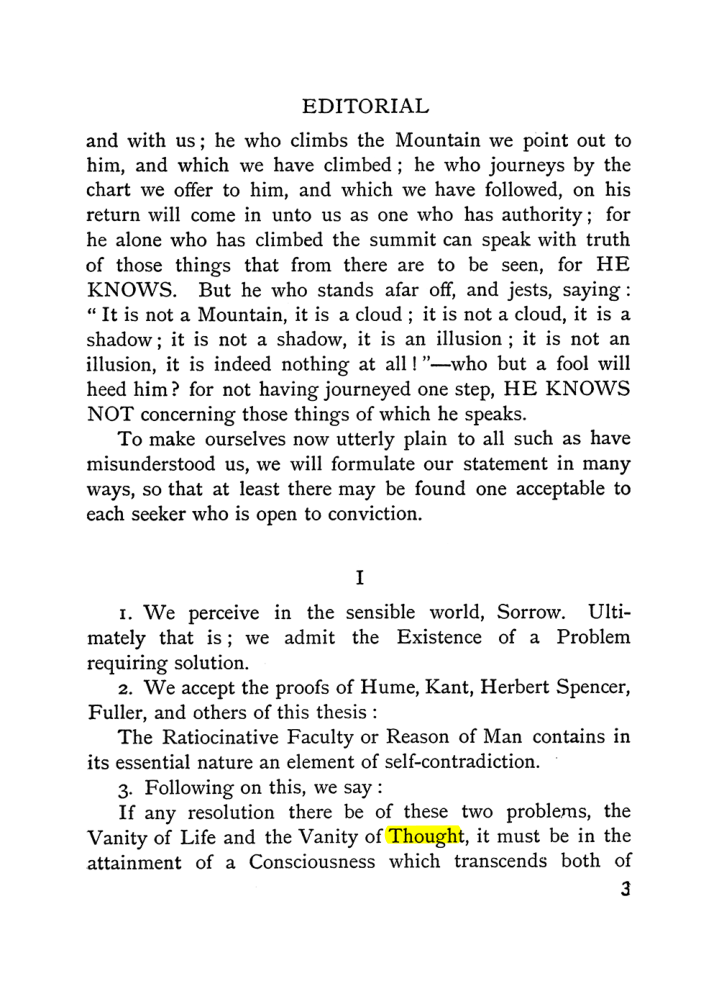 EDITORIAL

and with us; he who climbs the Mountain we point out to him, and which we have climbed; he who journeys by the chart we offer to him, and which we have followed, on his return will come in unto us as one who has authority; for he alone who has climbed the summit can speak with truth of those things that from there are to be seen, for HE KNOWS. But he who stands afar off, and jests, saying: "It is not a Mountain, it is a cloud; it is not a cloud, it is a shadow; it is not a shadow, it is an illusion; it is not an illusion, it is indeed nothing at all!"—who but a fool will heed him? for not having journeyed one step, HE KNOWS NOT concerning those things of which he speaks.

To make ourselves now utterly plain to all such as have misunderstood us, we will formulate our statement in many ways, so that at least there may be found one acceptable to each seeker who is open to conviction.

I

1. We perceive in the sensible world, Sorrow. Ultimately that is; we admit the Existence of a Problem requiring solution.

2. We accept the proofs of Hume, Kant, Herbert Spencer, Fuller, and others of this thesis:

The Ratiocinative Faculty or Reason of Man contains in its essential nature an element of self-contradiction.

3. Following on this, we say:

If any resolution there be of these two problems, the Vanity of Life and the Vanity of Thought, it must be in the attainment of a Consciousness which transcends both of

3